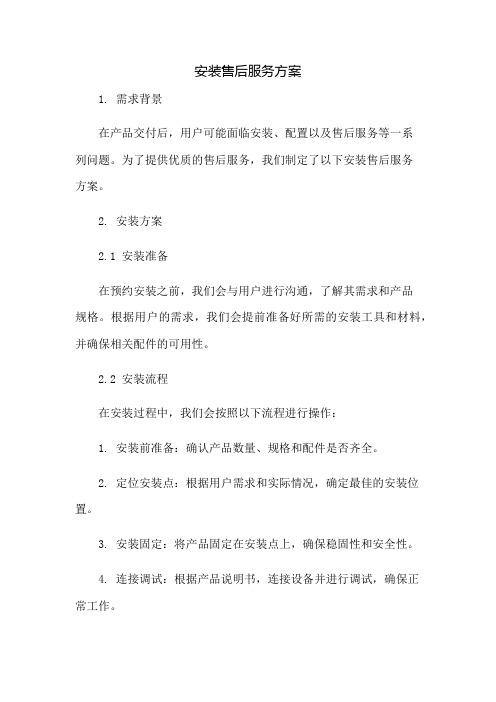 安装售后服务方案

1. 需求背景

在产品交付后，用户可能面临安装、配置以及售后服务等一系列问题。为了提供优质的售后服务，我们制定了以下安装售后服务方案。

2. 安装方案

2.1 安装准备

在预约安装之前，我们会与用户进行沟通，了解其需求和产品规格。根据用户的需求，我们会提前准备好所需的安装工具和材料，并确保相关配件的可用性。

2.2 安装流程

在安装过程中，我们会按照以下流程进行操作：

1. 安装前准备：确认产品数量、规格和配件是否齐全。

2. 定位安装点：根据用户需求和实际情况，确定最佳的安装位置。

3. 安装固定：将产品固定在安装点上，确保稳固性和安全性。

4. 连接调试：根据产品说明书，连接设备并进行调试，确保正常工作。